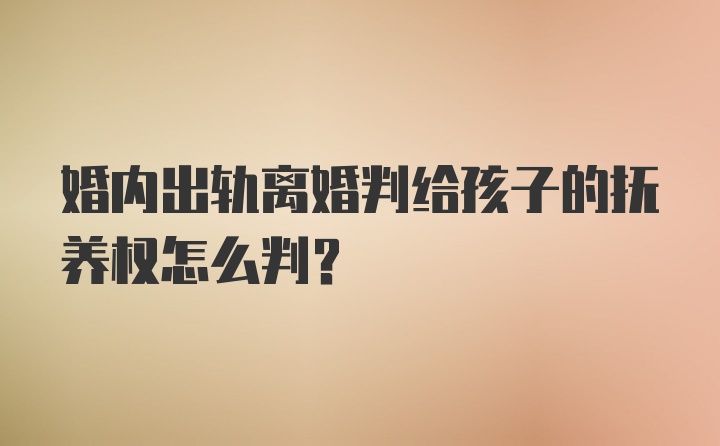 婚内出轨离婚判给孩子的抚养权怎么判？